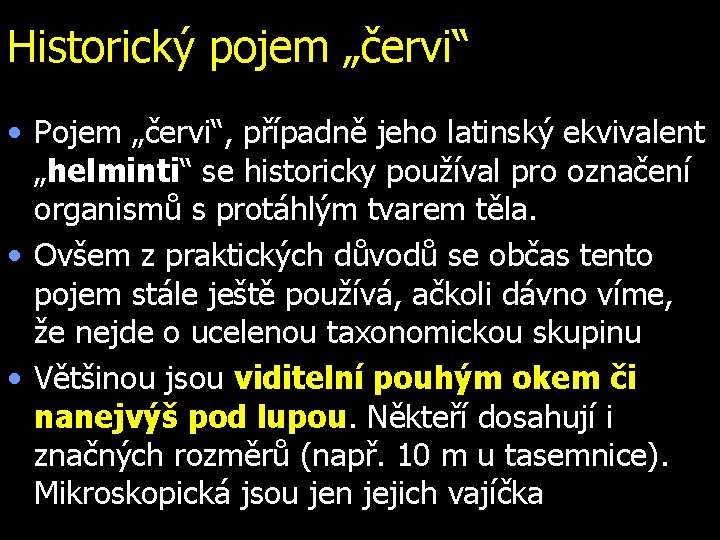 Historický pojem „červi“

• Pojem „červi“, případně jeho latinský ekvivalent „helminti“ se historicky používal pro označení organismů s protáhlým tvarem těla.
• Ovšem z praktických důvodů se občas tento pojem stále ještě používá, ačkoli dávno víme, že nejde o ucelenou taxonomickou skupinu
• Většinou jsou viditelní pouhým okem či nanejvýš pod lupou. Někteří dosahují i značných rozměrů (např. 10 m u tasemnice). Mikroskopická jsou jen jejich vajíčka